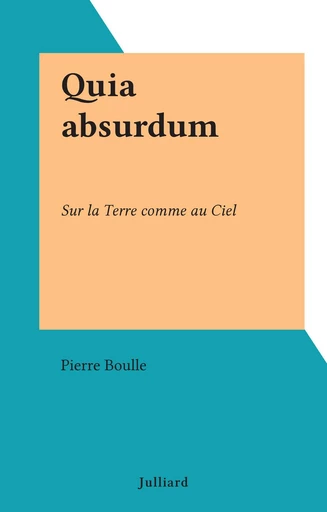 Quia absurdum

Sur la Terre comme au Ciel

Pierre Boulle

Julliard